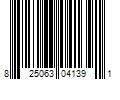 8 25063 04139 1